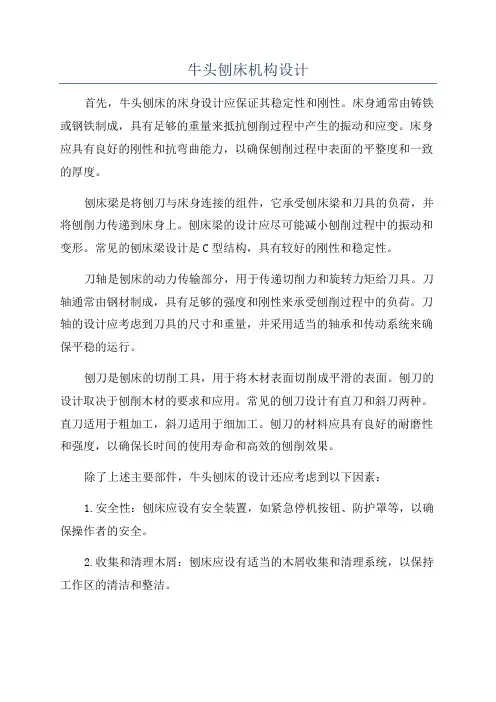 牛头刨床机构设计

首先，牛头刨床的床身设计应保证其稳定性和刚性。床身通常由铸铁或钢铁制成，具有足够的重量来抵抗刨削过程中产生的振动和应变。床身应具有良好的刚性和抗弯曲能力，以确保刨削过程中表面的平整度和一致的厚度。

刨床梁是将刨刀与床身连接的组件，它承受刨床梁和刀具的负荷，并将刨削力传递到床身上。刨床梁的设计应尽可能减小刨削过程中的振动和变形。常见的刨床梁设计是C型结构，具有较好的刚性和稳定性。

刀轴是刨床的动力传输部分，用于传递切削力和旋转力矩给刀具。刀轴通常由钢材制成，具有足够的强度和刚性来承受刨削过程中的负荷。刀轴的设计应考虑到刀具的尺寸和重量，并采用适当的轴承和传动系统来确保平稳的运行。

刨刀是刨床的切削工具，用于将木材表面切削成平滑的表面。刨刀的设计取决于刨削木材的要求和应用。常见的刨刀设计有直刀和斜刀两种。直刀适用于粗加工，斜刀适用于细加工。刨刀的材料应具有良好的耐磨性和强度，以确保长时间的使用寿命和高效的刨削效果。

除了上述主要部件，牛头刨床的设计还应考虑到以下因素：

1.安全性：刨床应设有安全装置，如紧急停机按钮、防护罩等，以确保操作者的安全。

2.收集和清理木屑：刨床应设有适当的木屑收集和清理系统，以保持工作区的清洁和整洁。